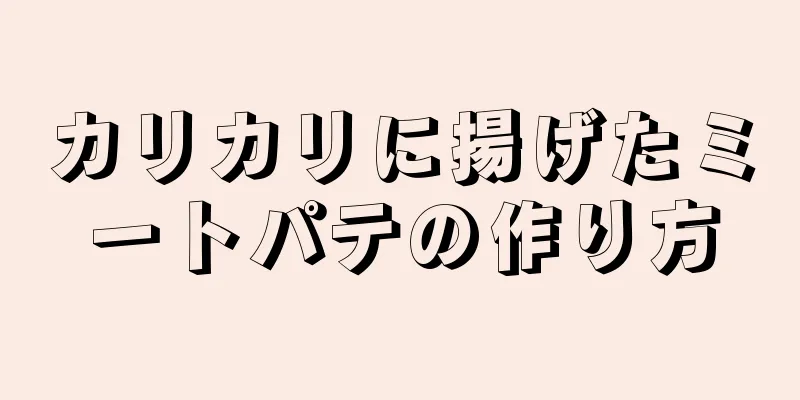 カリカリに揚げたミートパテの作り方